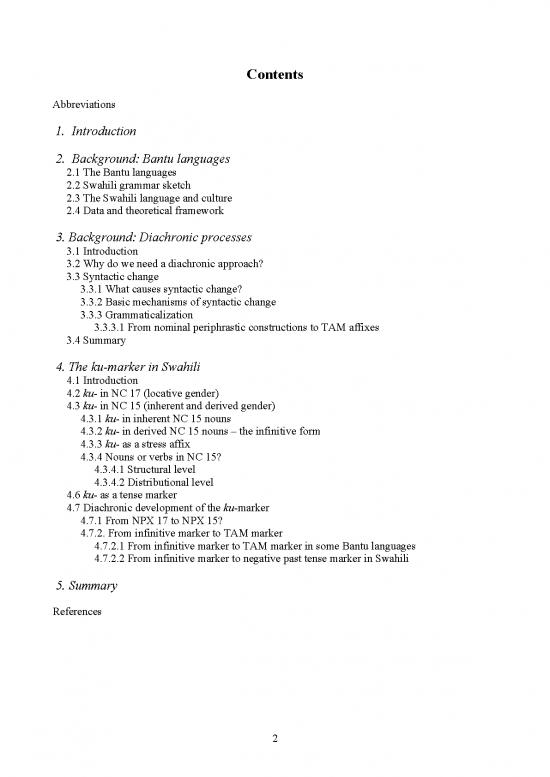 Contents

Abbreviations

1. Introduction

2. Background: Bantu languages
2.1 The Bantu languages
2.2 Swahili grammar sketch
2.3 The Swahili language and culture
2.4 Data and theoretical framework

3. Background: Diachronic processes
3.1 Introduction
3.2 Why do we need a diachronic approach?
3.3 Syntactic change
3.3.1 What causes syntactic change?
3.3.2 Basic mechanisms of syntactic change
3.3.3 Grammaticalization
3.3.3.1 From nominal periphrastic constructions to TAM affixes
3.4 Summary

4. The ku-marker in Swahili
4.1 Introduction
4.2 ku- in NC 17 (locative gender)
4.3 ku- in NC 15 (inherent and derived gender)
4.3.1 ku- in inherent NC 15 nouns
4.3.2 ku- in derived NC 15 nouns – the infinitive form
4.3.3 ku- as a stress affix
4.3.4 Nouns or verbs in NC 15?
4.3.4.1 Structural level
4.3.4.2 Distributional level
4.6 ku- as a tense marker
4.7 Diachronic development of the ku-marker
4.7.1 From NPX 17 to NPX 15?
4.7.2. From infinitive marker to TAM marker
4.7.2.1 From infinitive marker to TAM marker in some Bantu languages
4.7.2.2 From infinitive marker to negative past tense marker in Swahili

5. Summary

References

2